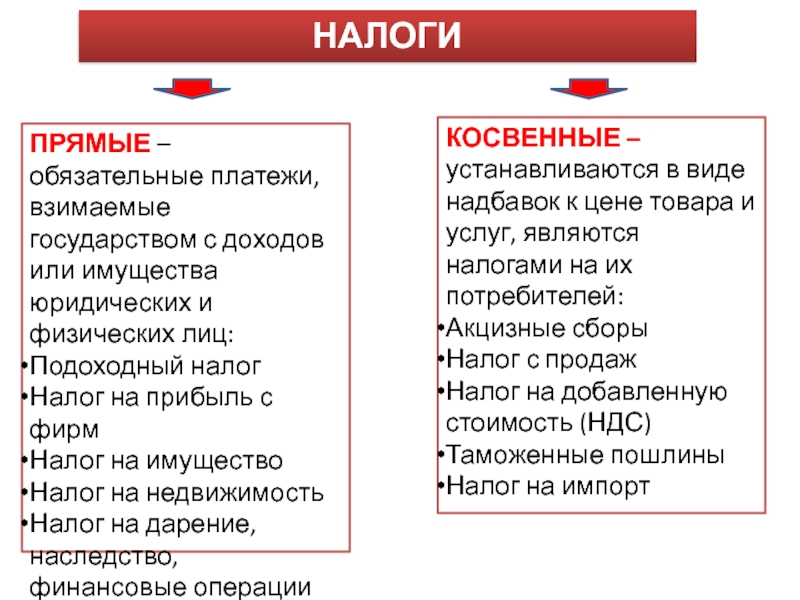 НАЛОГИ

ПРЯМЫЕ – обязательные платежи, взимаемые государством с доходов или имущества юридических и физических лиц:
•Подоходный налог
•Налог на прибыль с фирм
•Налог на имущество
•Налог на недвижимость
•Налог на дарение, наследство, финансовые операции

КОСВЕННЫЕ – устанавливаются в виде надбавок к цене товара и услуг, являются налогами на их потребителей:
•Акцизные сборы
•Налог с продаж
•Налог на добавленную стоимость (НДС)
•Таможенные пошлины
•Налог на импорт